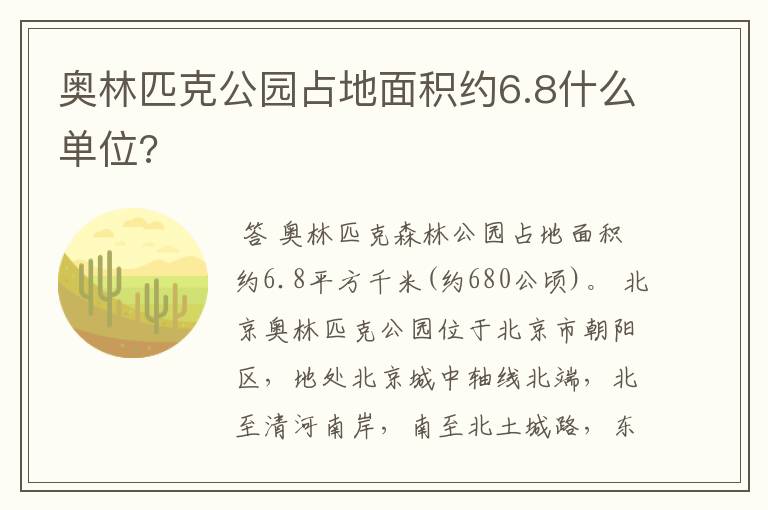 奥林匹克公园占地面积约6.8什么单位?

答 奥林匹克森林公园占地面积约6.8平方千米(约680公顷)。 北京奥林匹克公园位于北京市朝阳区, 地处北京城中轴线北端, 北至清河南岸, 南至北土城路, 东